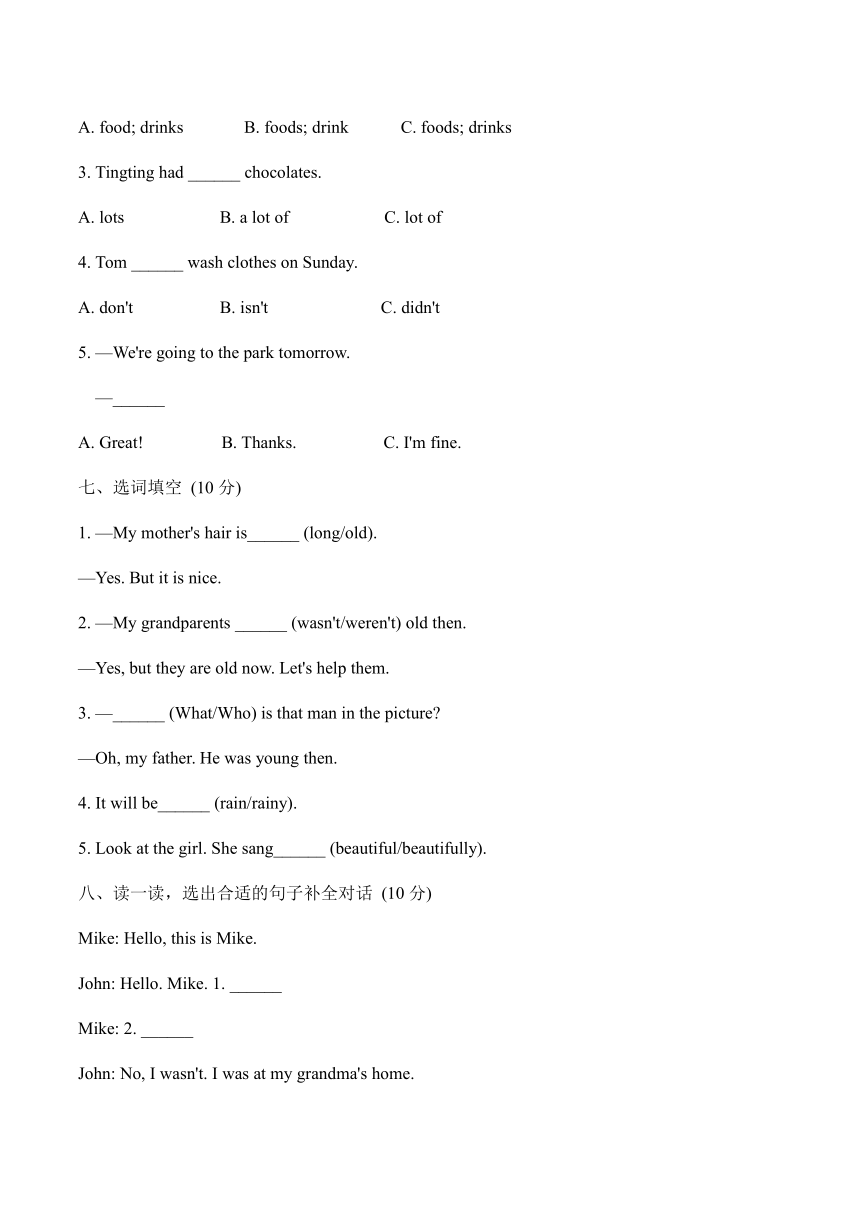 A. food; drinks B. foods; drink C. foods; drinks

3. Tingting had ______ chocolates.

A. lots B. a lot of C. lot of

4. Tom ______ wash clothes on Sunday.

A. don't B. isn't C. didn't

5. —We're going to the park tomorrow.

—______

A. Great! B. Thanks. C. I'm fine.

七、选词填空 (10 分)

1. —My mother's hair is______ (long/old).

—Yes. But it is nice.

2. —My grandparents ______ (wasn't/weren't) old then.

—Yes, but they are old now. Let's help them.

3. —______ (What/Who) is that man in the picture?

—Oh, my father. He was young then.

4. It will be______ (rain/rainy).

5. Look at the girl. She sang______ (beautiful/beautifully).

八、读一读，选出合适的句子补全对话 (10 分)

Mike: Hello, this is Mike.

John: Hello. Mike. 1. ______

Mike: 2. ______

John: No, I wasn't. I was at my grandma's home.